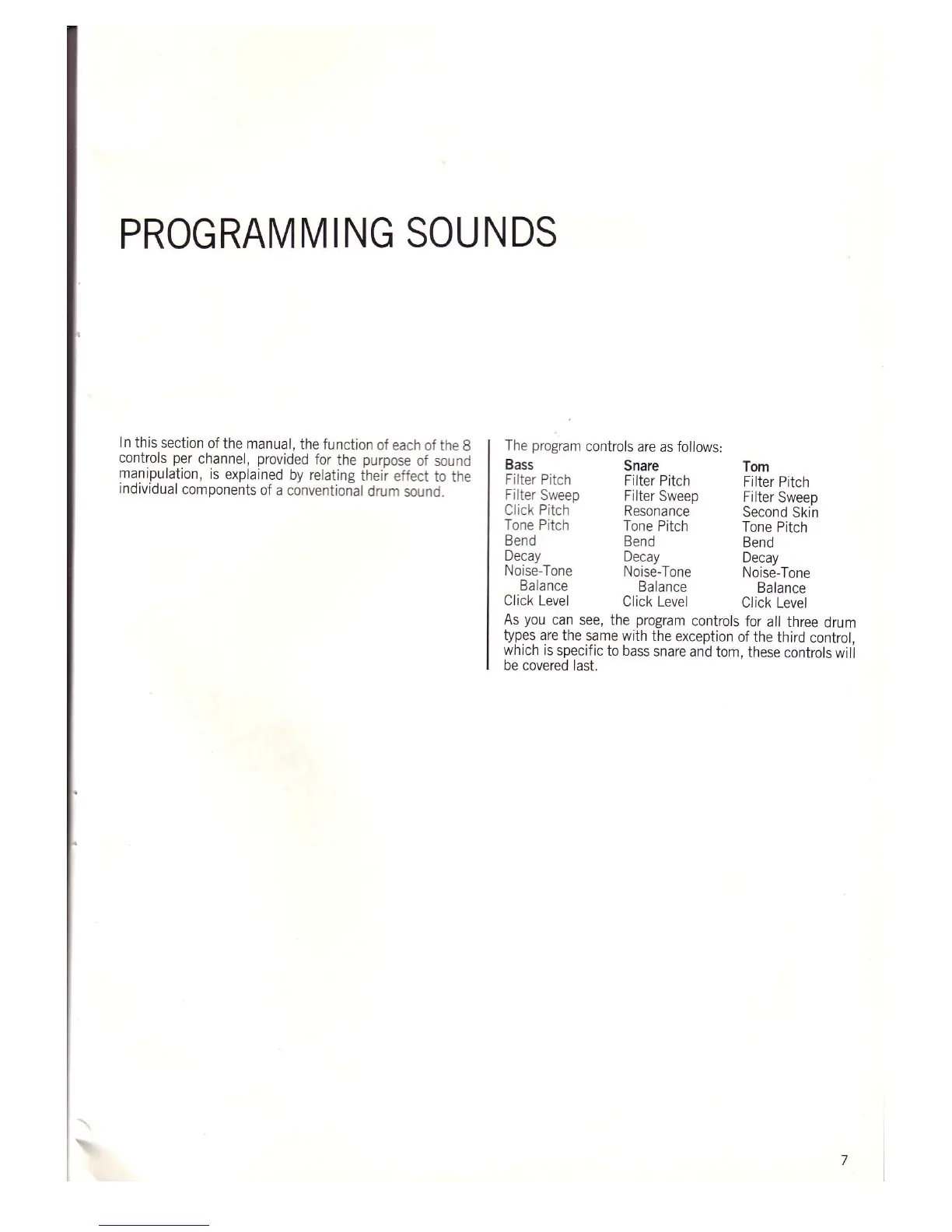 PROGRAMMING SOUNDS

In this section of the manual, the function of each of the 8 controls per channel, provided for the purpose of sound manipulation, is explained by relating their effect to the individual components of a conventional drum sound.

The program controls are as follows:

| Bass | Snare | Tom |
|---|---|---|
| Filter Pitch | Filter Pitch | Filter Pitch |
| Filter Sweep | Filter Sweep | Filter Sweep |
| Click Pitch | Resonance | Second Skin |
| Tone Pitch | Tone Pitch | Tone Pitch |
| Bend | Bend | Bend |
| Decay | Decay | Decay |
| Noise-Tone Balance | Noise-Tone Balance | Noise-Tone Balance |
| Click Level | Click Level | Click Level |

As you can see, the program controls for all three drum types are the same with the exception of the third control, which is specific to bass snare and tom, these controls will be covered last.

7